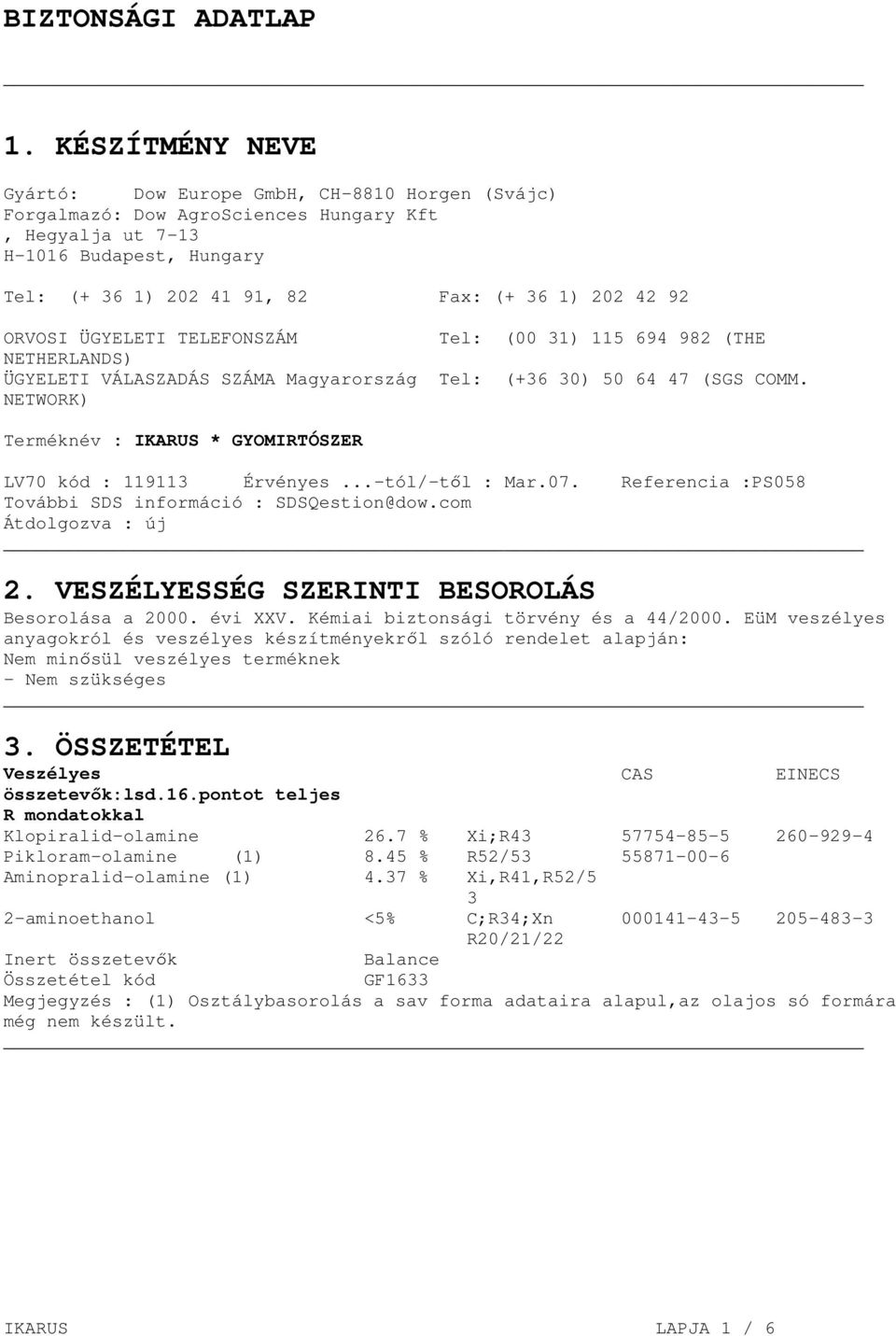 BIZTONSÁGI ADATLAP

1. KÉSZÍTMÉNY NEVE

Gyártó: Dow Europe GmbH, CH-8810 Horgen (Svájc)
Forgalmazó: Dow AgroSciences Hungary Kft
, Hegyalja ut 7-13
H-1016 Budapest, Hungary

Tel: (+ 36 1) 202 41 91, 82 Fax: (+ 36 1) 202 42 92

ORVOSI ÜGYELETI TELEFONSZÁM Tel: (00 31) 115 694 982 (THE NETHERLANDS)
ÜGYELETI VÁLASZADÁS SZÁMA Magyarország Tel: (+36 30) 50 64 47 (SGS COMM. NETWORK)

Terméknév : IKARUS * GYOMIRTÓSZER

LV70 kód : 119113 Érvényes ...-tól/-től : Mar.07. Referencia :PS058
További SDS információ : SDSQestion@dow.com
Átdolgozva : új

2. VESZÉLYESSÉG SZERINTI BESOROLÁS
Besorolása a 2000. évi XXV. Kémiai biztonsági törvény és a 44/2000. EüM veszélyes anyagokról és veszélyes készítményekről szóló rendelet alapján:
Nem minősül veszélyes terméknek
- Nem szükséges

3. ÖSSZETÉTEL

| Veszélyes összetevők:lsd.16.pontot teljes R mondatokkal | | | CAS | EINECS |
|---|---|---|---|---|
| Klopiralid-olamine | 26.7 % | Xi;R43 | 57754-85-5 | 260-929-4 |
| Pikloram-olamine (1) | 8.45 % | R52/53 | 55871-00-6 | |
| Aminopralid-olamine (1) | 4.37 % | Xi,R41,R52/53 | | |
| 2-aminoethanol | <5% | C;R34;Xn R20/21/22 | 000141-43-5 | 205-483-3 |
| Inert összetevők | Balance | | | |
| Összetétel kód | GF1633 | | | |

Megjegyzés : (1) Osztálybasorolás a sav forma adataira alapul,az olajos só formára még nem készült.

IKARUS LAPJA 1 / 6